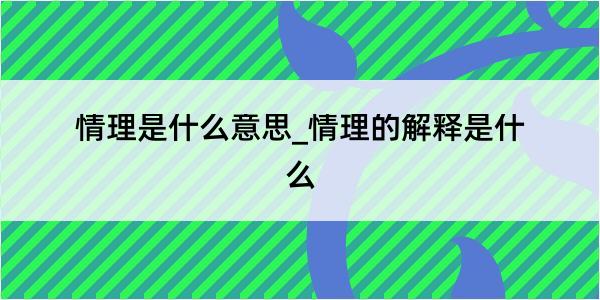 情理是什么意思_情理的解释是什么